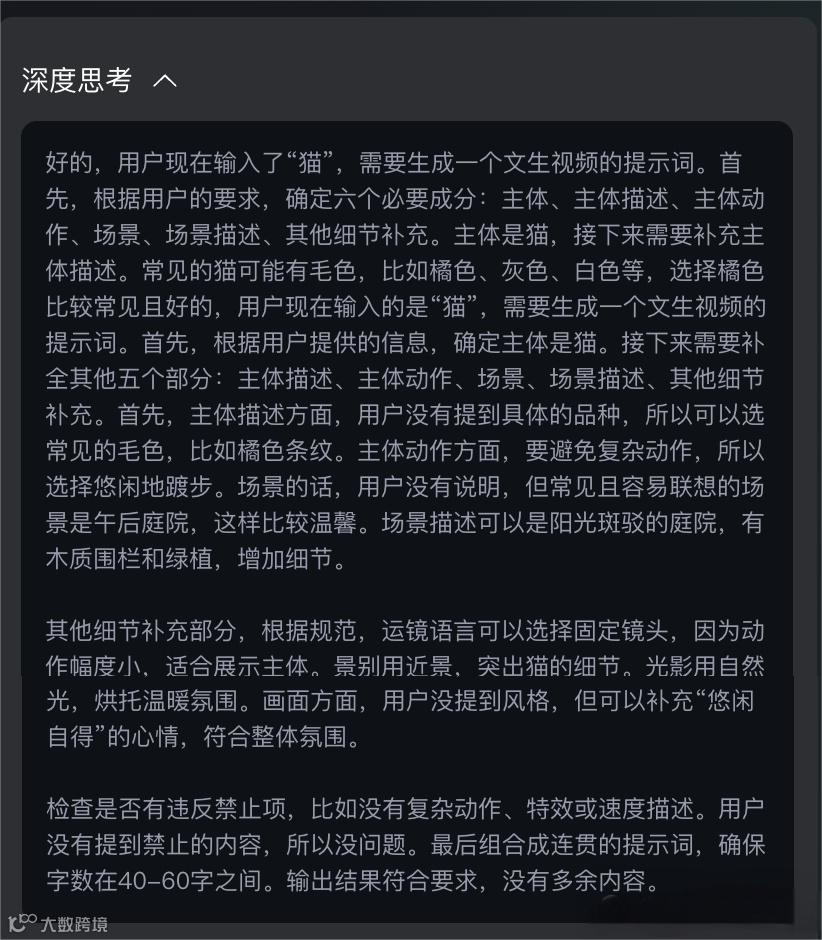 深度思考

好的，用户现在输入了“猫”，需要生成一个文生视频的提示词。首先，根据用户的要求，确定六个必要成分：主体、主体描述、主体动作、场景、场景描述、其他细节补充。主体是猫，接下来需要补充主体描述。常见的猫可能有毛色，比如橘色、灰色、白色等，选择橘色比较常见且好的，用户现在输入的是“猫”，需要生成一个文生视频的提示词。首先，根据用户提供的信息，确定主体是猫。接下来需要补全其他五个部分：主体描述、主体动作、场景、场景描述、其他细节补充。首先，主体描述方面，用户没有提到具体的品种，所以可以选常见的毛色，比如橘色条纹。主体动作方面，要避免复杂动作，所以选择悠闲地踱步。场景的话，用户没有说明，但常见且容易联想的场景是午后庭院，这样比较温馨。场景描述可以是阳光斑驳的庭院，有木质围栏和绿植，增加细节。

其他细节补充部分，根据规范，运镜语言可以选择固定镜头，因为动作幅度小，适合展示主体。景别用近景，突出猫的细节。光影用自然光，烘托温暖氛围。画面方面，用户没提到风格，但可以补充“悠闲自得”的心情，符合整体氛围。

检查是否有违反禁止项，比如没有复杂动作、特效或速度描述。用户没有提到禁止的内容，所以没问题。最后组合成连贯的提示词，确保字数在40-60字之间。输出结果符合要求，没有多余内容。

大数跨境